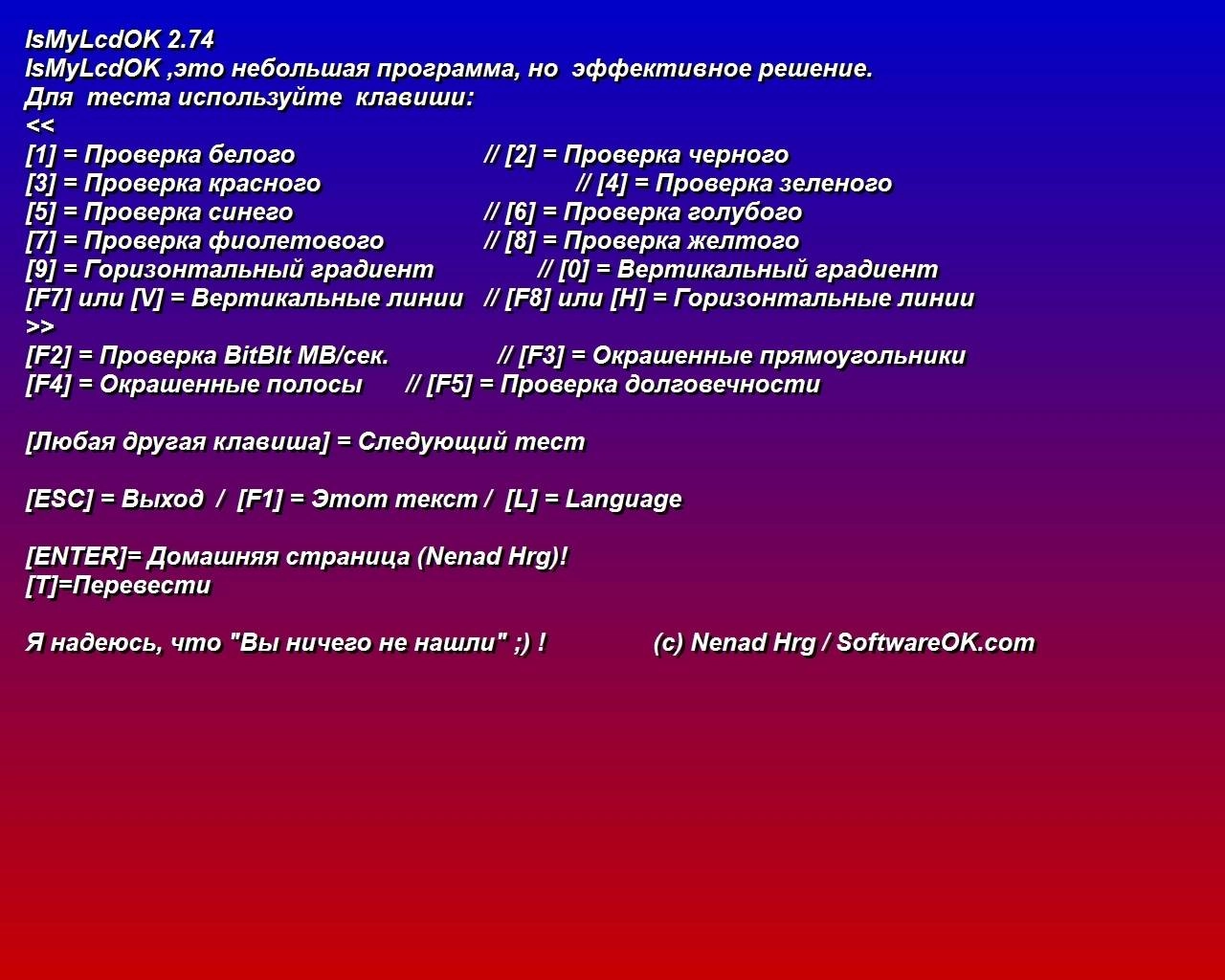 IsMyLcdOK 2.74
IsMyLcdOK ,это небольшая программа, но эффективное решение.
Для теста используйте клавиши:
<<
[1] = Проверка белого // [2] = Проверка черного
[3] = Проверка красного // [4] = Проверка зеленого
[5] = Проверка синего // [6] = Проверка голубого
[7] = Проверка фиолетового // [8] = Проверка желтого
[9] = Горизонтальный градиент // [0] = Вертикальный градиент
[F7] или [V] = Вертикальные линии // [F8] или [H] = Горизонтальные линии
>>
[F2] = Проверка BitBlt MB/сек. // [F3] = Окрашенные прямоугольники
[F4] = Окрашенные полосы // [F5] = Проверка долговечности

[Любая другая клавиша] = Следующий тест

[ESC] = Выход / [F1] = Этот текст / [L] = Language

[ENTER]= Домашняя страница (Nenad Hrg)!
[T]=Перевести

Я надеюсь, что "Вы ничего не нашли" ;) ! (c) Nenad Hrg / SoftwareOK.com